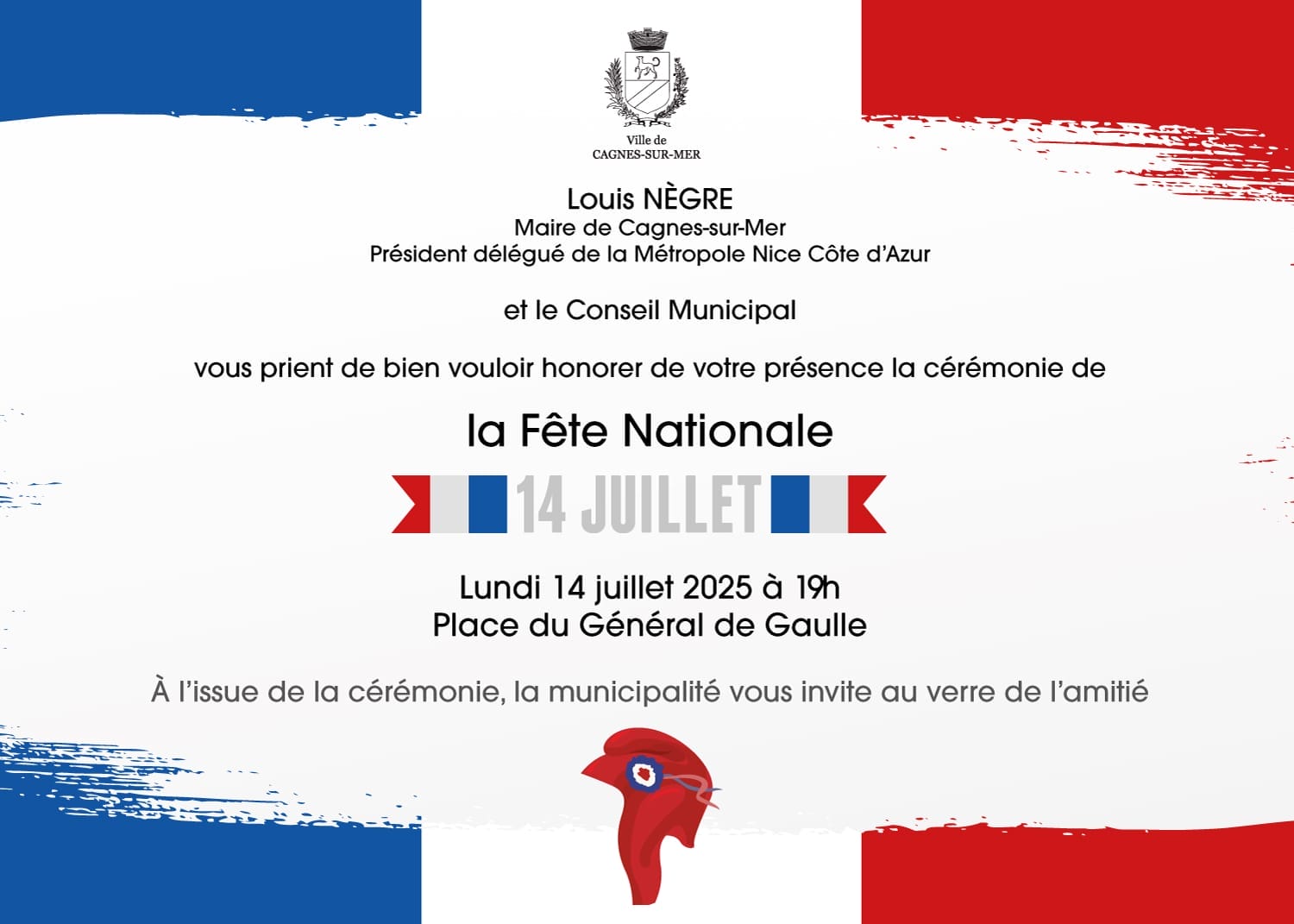 Ville de
CAGNES-SUR-MER

Louis NÈGRE
Maire de Cagnes-sur-Mer
Président délégué de la Métropole Nice Côte d'Azur

et le Conseil Municipal

vous prient de bien vouloir honorer de votre présence la cérémonie de

la Fête Nationale

14 JUILLET

Lundi 14 juillet 2025 à 19h
Place du Général de Gaulle

À l'issue de la cérémonie, la municipalité vous invite au verre de l'amitié